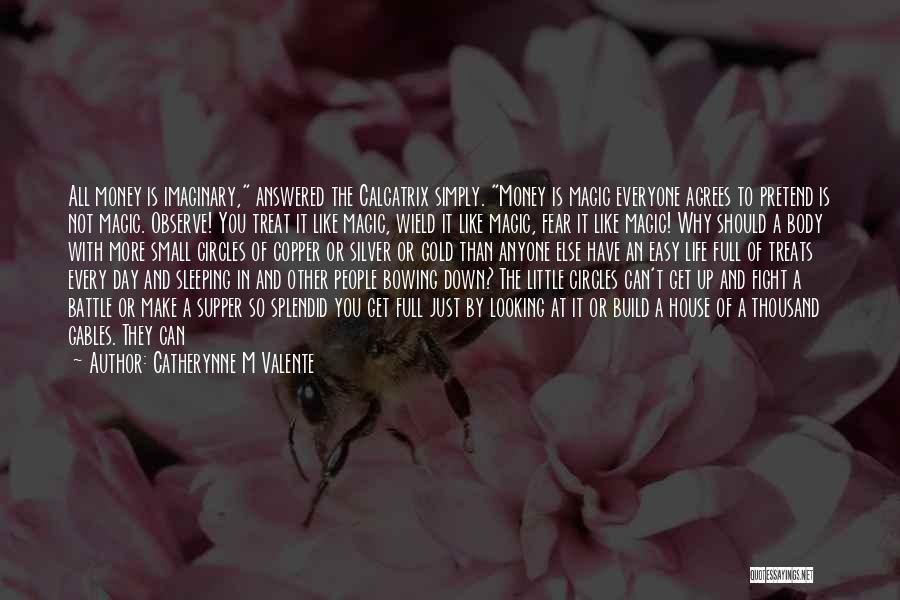 All money is imaginary," answered the Calcatrix simply. "Money is magic everyone agrees to pretend is not magic. Observe! You treat it like magic, wield it like magic, fear it like magic! Why should a body with more small circles of copper or silver or gold than anyone else have an easy life full of treats every day and sleeping in and other people bowing down? The little circles can't get up and fight a battle or make a supper so splendid you get full just by looking at it or build a house of a thousand gables. They can

~ Author: Catherynne M Valente

QUOTESSAYINGS.NET